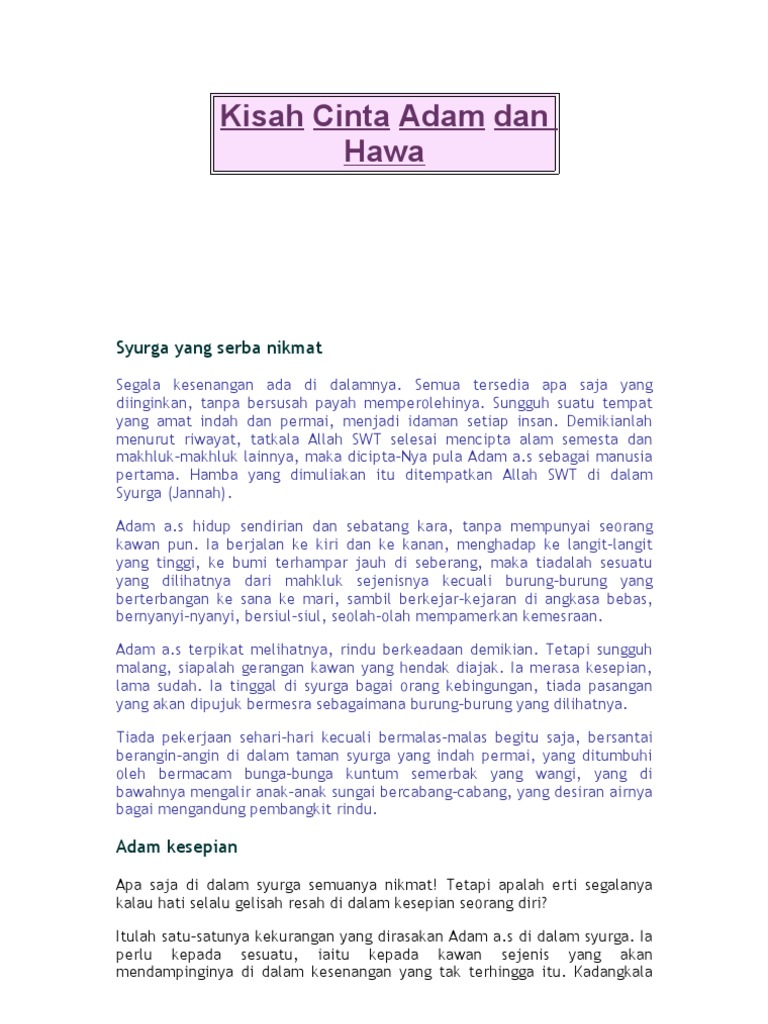 Kisah Cinta Adam dan Hawa

Syurga yang serba nikmat

Segala kesenangan ada di dalamnya. Semua tersedia apa saja yang diinginkan, tanpa bersusah payah memperolehinya. Sungguh suatu tempat yang amat indah dan permai, menjadi idaman setiap insan. Demikianlah menurut riwayat, tatkala Allah SWT selesai mencipta alam semesta dan makhluk-makhluk lainnya, maka dicipta-Nya pula Adam a.s sebagai manusia pertama. Hamba yang dimuliakan itu ditempatkan Allah SWT di dalam Syurga (Jannah).

Adam a.s hidup sendirian dan sebatang kara, tanpa mempunyai seorang kawan pun. Ia berjalan ke kiri dan ke kanan, menghadap ke langit-langit yang tinggi, ke bumi terhampar jauh di seberang, maka tiadalah sesuatu yang dilihatnya dari mahkluk sejenisnya kecuali burung-burung yang berterbangan ke sana ke mari, sambil berkejar-kejaran di angkasa bebas, bernyanyi-nyanyi, bersiul-siul, seolah-olah mempamerkan kemesraan.

Adam a.s terpikat melihatnya, rindu berkeadaan demikian. Tetapi sungguh malang, siapalah gerangan kawan yang hendak diajak. Ia merasa kesepian, lama sudah. Ia tinggal di syurga bagai orang kebingungan, tiada pasangan yang akan dipujuk bermesra sebagaimana burung-burung yang dilihatnya.

Tiada pekerjaan sehari-hari kecuali bermalas-malas begitu saja, bersantai berangin-angin di dalam taman syurga yang indah permai, yang ditumbuhi oleh bermacam bunga-bunga kuntum semerbak yang wangi, yang di bawahnya mengalir anak-anak sungai bercabang-cabang, yang desiran airnya bagai mengandung pembangkit rindu.

Adam kesepian

Apa saja di dalam syurga semuanya nikmat! Tetapi apalah erti segalanya kalau hati selalu gelisah resah di dalam kesepian seorang diri?

Itulah satu-satunya kekurangan yang dirasakan Adam a.s di dalam syurga. Ia perlu kepada sesuatu, iaitu kepada kawan sejenis yang akan mendampinginya di dalam kesenangan yang tak terhingga itu. Kadangkala